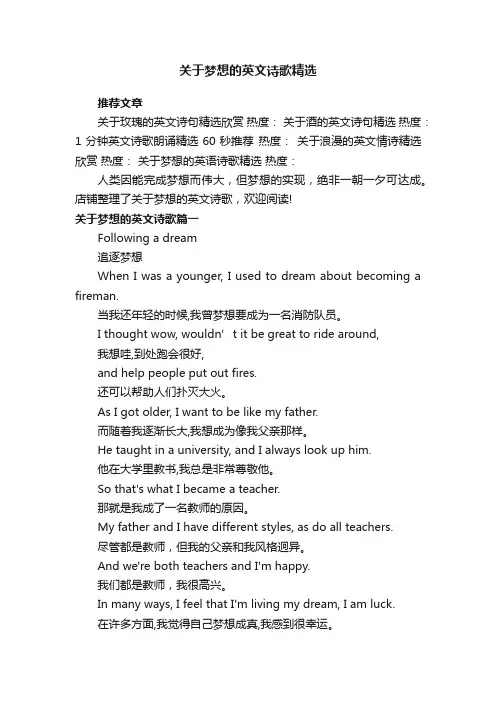 关于梦想的英文诗歌精选

推荐文章

关于玫瑰的英文诗句精选欣赏 热度： 关于酒的英文诗句精选 热度： 1 分钟英文诗歌朗诵精选 60 秒推荐 热度： 关于浪漫的英文情诗精选欣赏 热度： 关于梦想的英语诗歌精选 热度：

人类因能完成梦想而伟大，但梦想的实现，绝非一朝一夕可达成。店铺整理了关于梦想的英文诗歌，欢迎阅读!

关于梦想的英文诗歌篇一

Following a dream

追逐梦想

When I was a younger, I used to dream about becoming a fireman.

当我还年轻的时候,我曾梦想要成为一名消防队员。

I thought wow, wouldn’ t it be great to ride around,

我想哇,到处跑会很好,

and help people put out fires.

还可以帮助人们扑灭大火。

As I got older, I want to be like my father.

而随着我逐渐长大,我想成为像我父亲那样。

He taught in a university, and I always look up him.

他在大学里教书,我总是非常尊敬他。

So that's what I became a teacher.

那就是我成了一名教师的原因。

My father and I have different styles, as do all teachers.

尽管都是教师，但我的父亲和我风格迥异。

And we're both teachers and I'm happy.

我们都是教师，我很高兴。

In many ways, I feel that I'm living my dream, I am luck.

在许多方面,我觉得自己梦想成真,我感到很幸运。